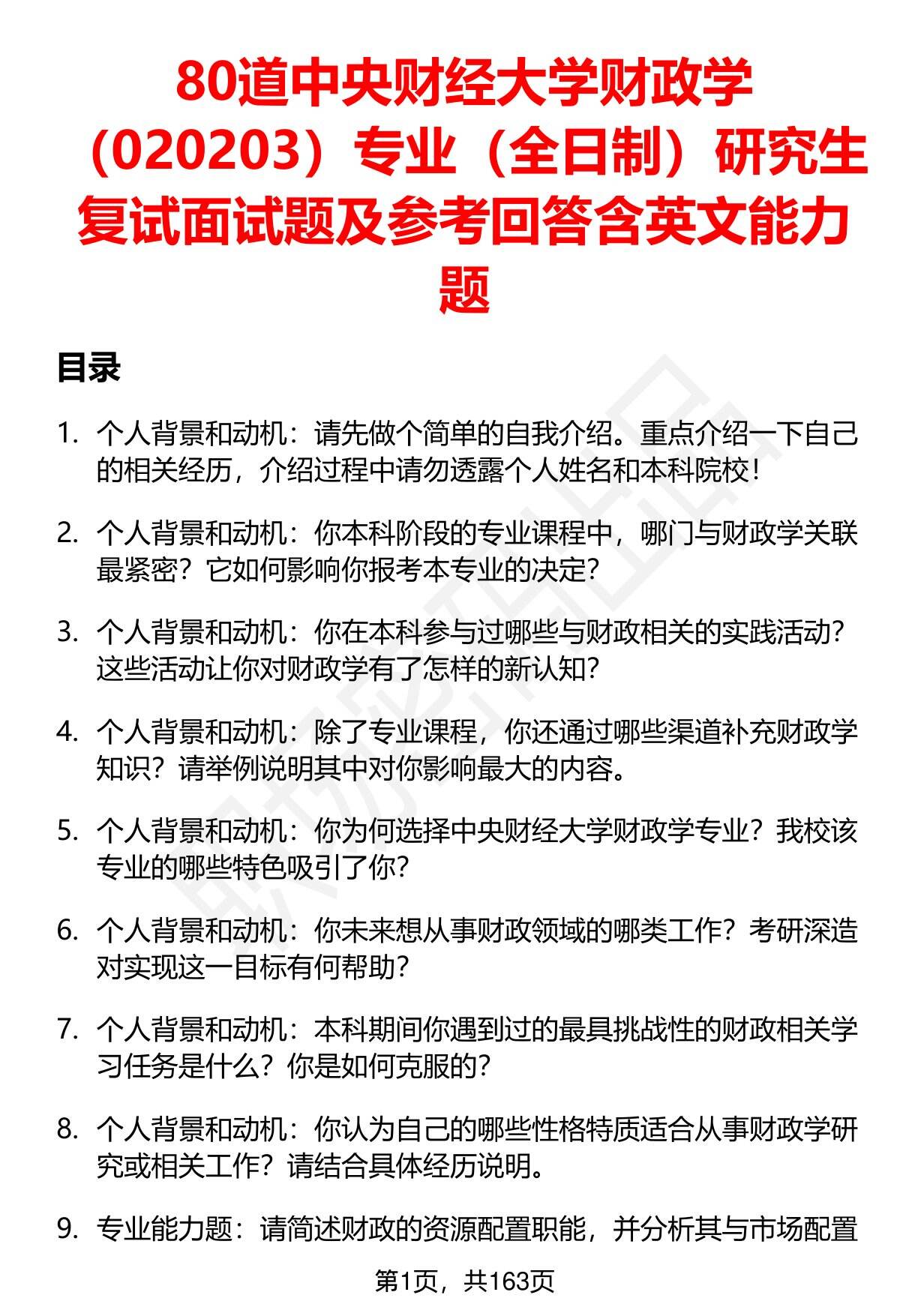 80道中央财经大学财政学（020203）专业（全日制）研究生复试面试题及参考回答含英文能力题

目录

1. 个人背景和动机：请先做个简单的自我介绍。重点介绍一下自己的相关经历，介绍过程中请勿透露个人姓名和本科院校！

2. 个人背景和动机：你本科阶段的专业课程中，哪门与财政学关联最紧密？它如何影响你报考本专业的决定？

3. 个人背景和动机：你在本科参与过哪些与财政相关的实践活动？这些活动让你对财政学有了怎样的新认知？

4. 个人背景和动机：除了专业课程，你还通过哪些渠道补充财政学知识？请举例说明其中对你影响最大的内容。

5. 个人背景和动机：你为何选择中央财经大学财政学专业？我校该专业的哪些特色吸引了你？

6. 个人背景和动机：你未来想从事财政领域的哪类工作？考研深造对实现这一目标有何帮助？

7. 个人背景和动机：本科期间你遇到过的最具挑战性的财政相关学习任务是什么？你是如何克服的？

8. 个人背景和动机：你认为自己的哪些性格特质适合从事财政学研究或相关工作？请结合具体经历说明。

9. 专业能力题：请简述财政的资源配置职能，并分析其与市场配置

第1页，共163页